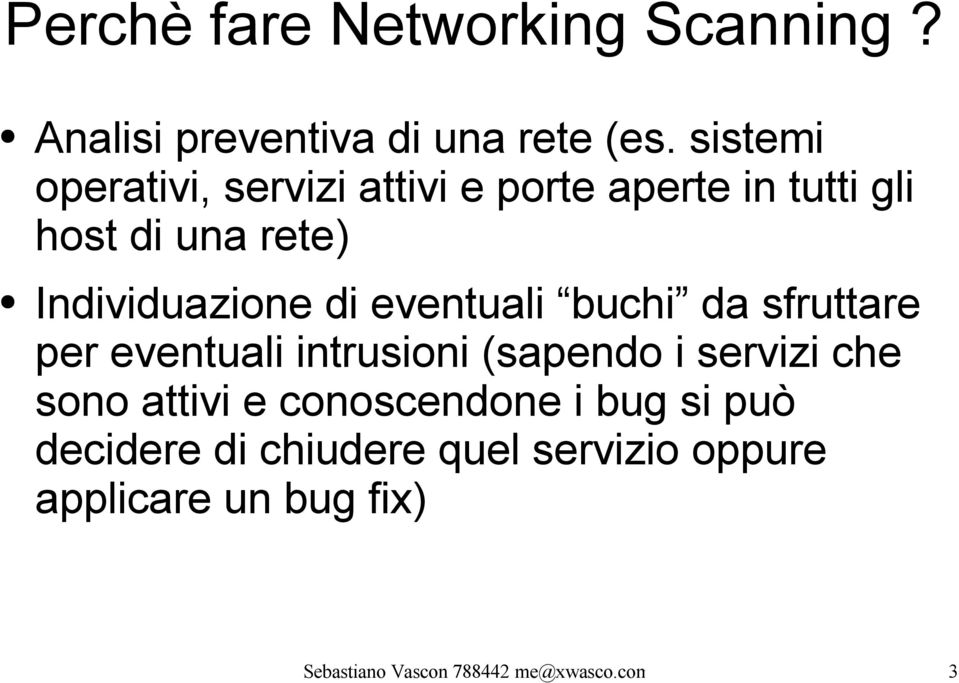 Perchè fare Networking Scanning ?

• Analisi preventiva di una rete (es. sistemi operativi, servizi attivi e porte aperte in tutti gli host di una rete)

• Individuazione di eventuali “buchi” da sfruttare per eventuali intrusioni (sapendo i servizi che sono attivi e conoscendone i bug si può decidere di chiudere quel servizio oppure applicare un bug fix)

Sebastiano Vascon 788442 me@xwasco.con 3